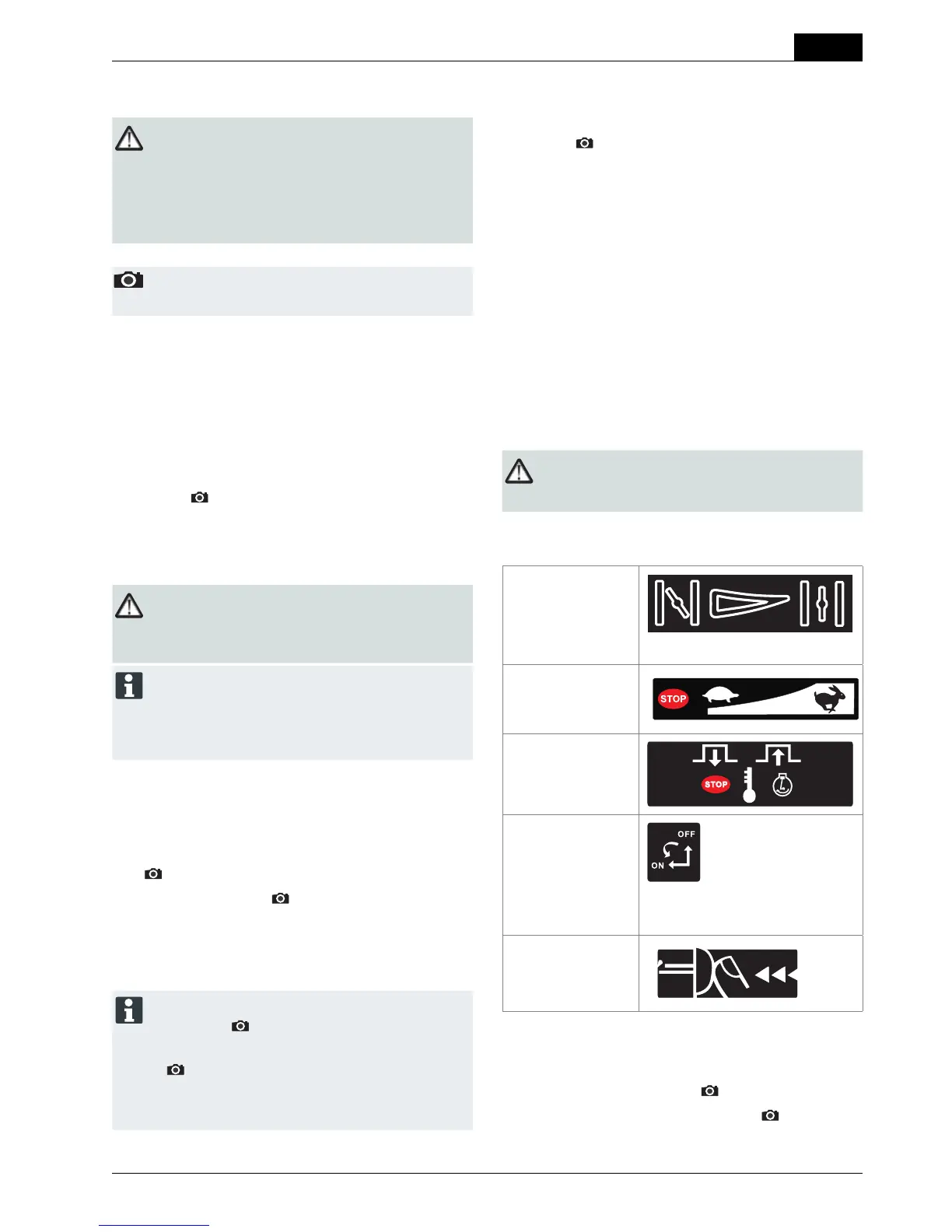 STOP

STOP

OFF

ON